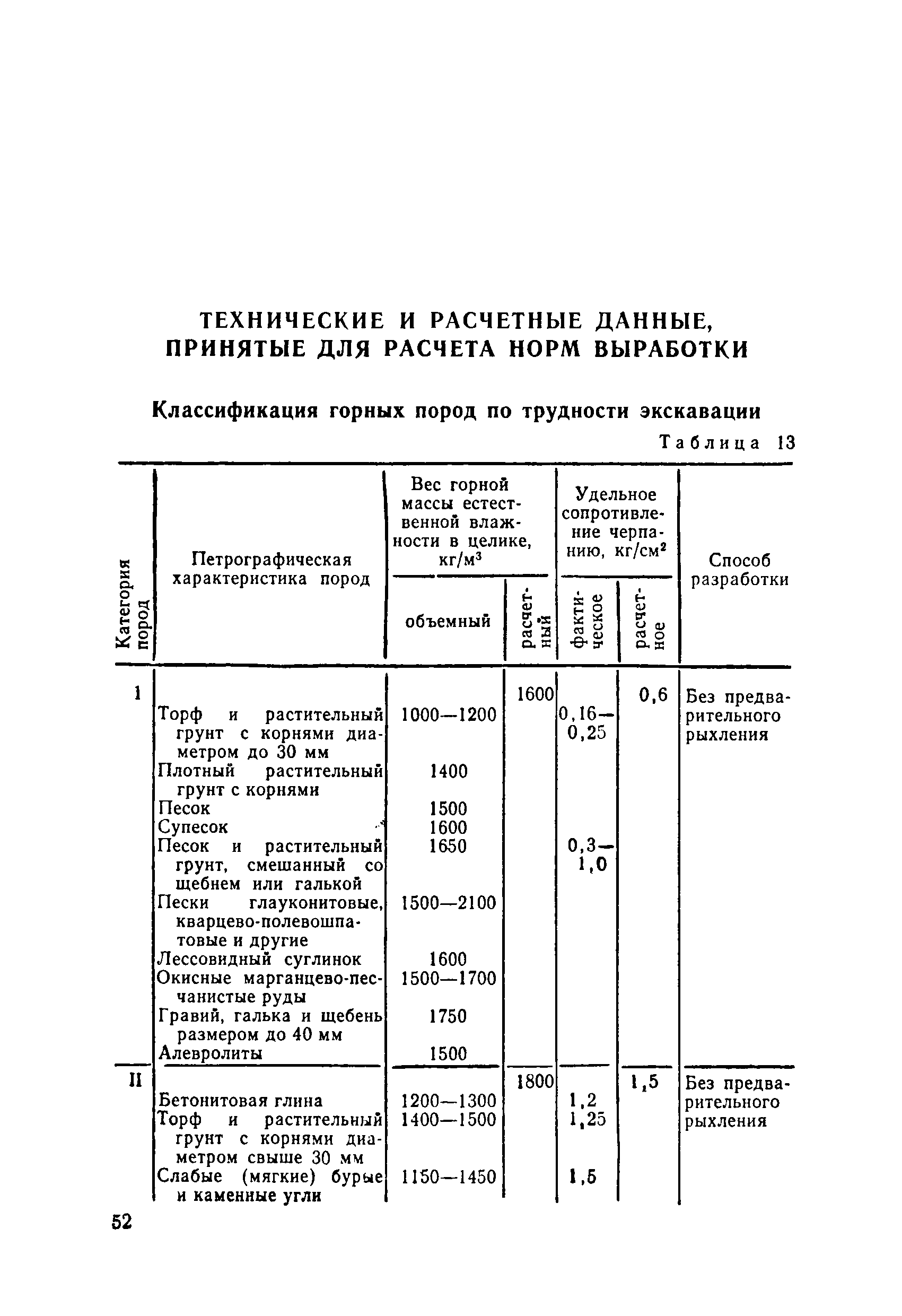 ТЕХНИЧЕСКИЕ И РАСЧЕТНЫЕ ДАННЫЕ, ПРИНЯТЫЕ ДЛЯ РАСЧЕТА НОРМ ВЫРАБОТКИ

Классификация горных пород по трудности экскавации

Таблица 13

| Категория пород | Петрографическая характеристика пород | Вес горной массы естественной влажности в целике, кг/м$^3$ объемный | Вес горной массы естественной влажности в целике, кг/м$^3$ расчетный | Удельное сопротивление черпанию, кг/см$^2$ фактическое | Удельное сопротивление черпанию, кг/см$^2$ расчетное | Способ разработки |
|---|---|---|---|---|---|---|
| I | | | 1600 | | 0,6 | Без предварительного рыхления |
| | Торф и растительный грунт с корнями диаметром до 30 мм | 1000—1200 | | 0,16—0,25 | | |
| | Плотный растительный грунт с корнями | 1400 | | | | |
| | Песок | 1500 | | | | |
| | Супесок | 1600 | | | | |
| | Песок и растительный грунт, смешанный со щебнем или галькой | 1650 | | 0,3—1,0 | | |
| | Пески глауконитовые, кварцево-полевошпатовые и другие | 1500—2100 | | | | |
| | Лессовидный суглинок | 1600 | | | | |
| | Окисные марганцево-песчанистые руды | 1500—1700 | | | | |
| | Гравий, галька и щебень размером до 40 мм | 1750 | | | | |
| | Алевролиты | 1500 | | | | |
| II | | | 1800 | | 1,5 | Без предварительного рыхления |
| | Бетонитовая глина | 1200—1300 | | 1,2 | | |
| | Торф и растительный грунт с корнями диаметром свыше 30 мм | 1400—1500 | | 1,25 | | |
| | Слабые (мягкие) бурые и каменные угли | 1150—1450 | | 1,5 | | |

52